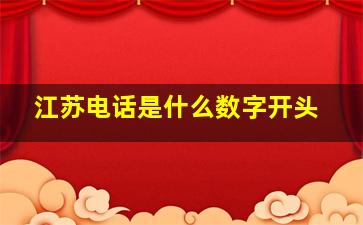 江苏电话是什么数字开头